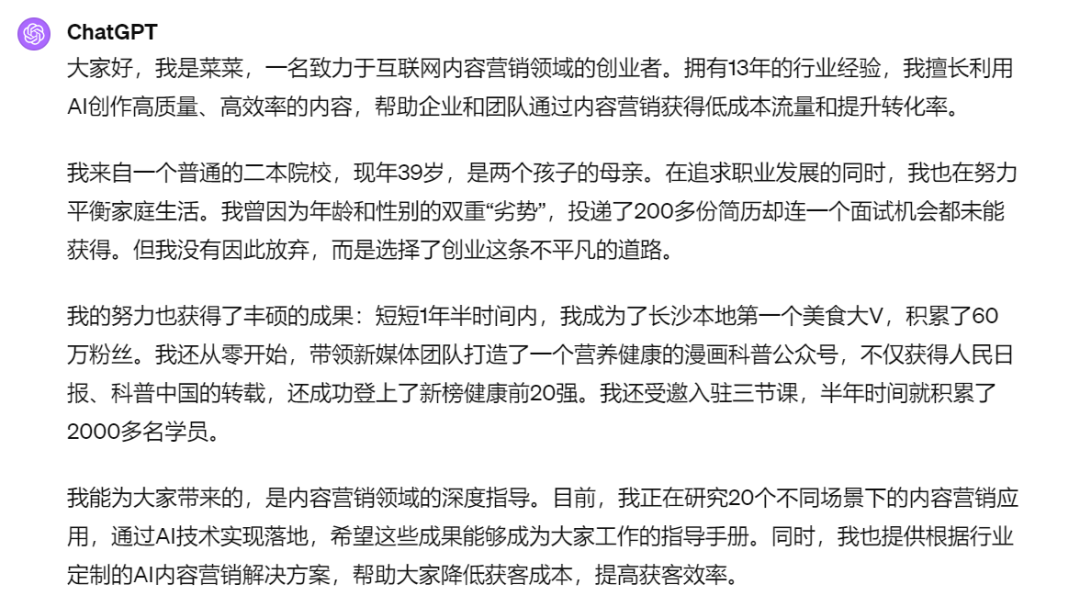 ChatGPT

大家好，我是菜菜，一名致力于互联网内容营销领域的创业者。拥有13年的行业经验，我擅长利用AI创作高质量、高效率的内容，帮助企业和团队通过内容营销获得低成本流量和提升转化率。

我来自一个普通的二本院校，现年39岁，是两个孩子的母亲。在追求职业发展的同时，我也在努力平衡家庭生活。我曾因为年龄和性别的双重“劣势”，投递了200多份简历却连一个面试机会都未能获得。但我没有因此放弃，而是选择了创业这条不平凡的道路。

我的努力也获得了丰硕的成果：短短1年半时间内，我成为了长沙本地第一个美食大V，积累了60万粉丝。我还从零开始，带领新媒体团队打造了一个营养健康的漫画科普公众号，不仅获得人民日报、科普中国的转载，还成功登上了新榜健康前20强。我还受邀入驻三节课，半年时间就积累了2000多名学员。

我能为大家带来的，是内容营销领域的深度指导。目前，我正在研究20个不同场景下的内容营销应用，通过AI技术实现落地，希望这些成果能够成为大家工作的指导手册。同时，我也提供根据行业定制的AI内容营销解决方案，帮助大家降低获客成本，提高获客效率。